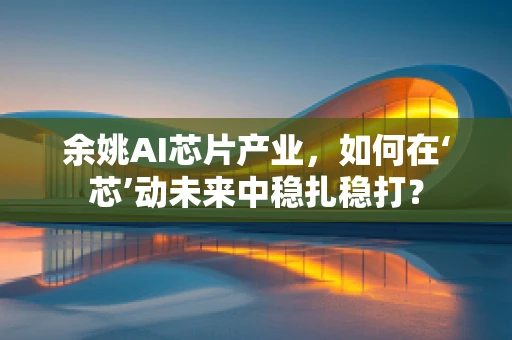 余姚AI芯片产业，如何在‘芯’动未来中稳扎稳打?